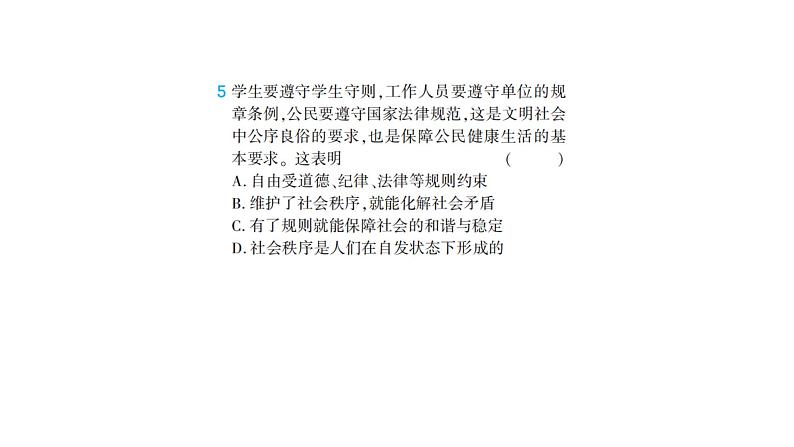 5 学生要遵守学生守则,工作人员要遵守单位的规章条例,公民要遵守国家法律规范,这是文明社会中公序良俗的要求,也是保障公民健康生活的基本要求。这表明 ( )
A. 自由受道德、纪律、法律等规则约束
B. 维护了社会秩序,就能化解社会矛盾
C. 有了规则就能保障社会的和谐与稳定
D. 社会秩序是人们在自发状态下形成的